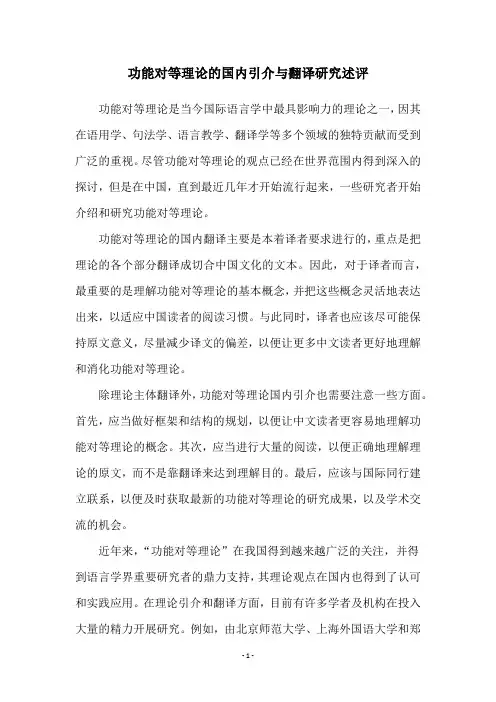 功能对等理论的国内引介与翻译研究述评

功能对等理论是当今国际语言学中最具影响力的理论之一，因其在语用学、句法学、语言教学、翻译学等多个领域的独特贡献而受到广泛的重视。尽管功能对等理论的观点已经在世界范围内得到深入的探讨，但是在中国，直到最近几年才开始流行起来，一些研究者开始介绍和研究功能对等理论。

功能对等理论的国内翻译主要是本着译者要求进行的，重点是把理论的各个部分翻译成切合中国文化的文本。因此，对于译者而言，最重要的是理解功能对等理论的基本概念，并把这些概念灵活地表达出来，以适应中国读者的阅读习惯。与此同时，译者也应该尽可能保持原文意义，尽量减少译文的偏差，以便让更多中文读者更好地理解和消化功能对等理论。

除理论主体翻译外，功能对等理论国内引介也需要注意一些方面。首先，应当做好框架和结构的规划，以便让中文读者更容易地理解功能对等理论的概念。其次，应当进行大量的阅读，以便正确地理解理论的原文，而不是靠翻译来达到理解目的。最后，应该与国际同行建立联系，以便及时获取最新的功能对等理论的研究成果，以及学术交流的机会。

近年来，“功能对等理论”在我国得到越来越广泛的关注，并得到语言学界重要研究者的鼎力支持，其理论观点在国内也得到了认可和实践应用。在理论引介和翻译方面，目前有许多学者及机构在投入大量的精力开展研究。例如，由北京师范大学、上海外国语大学和郑

- 1 -